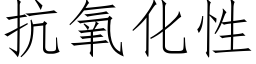 抗氧化性